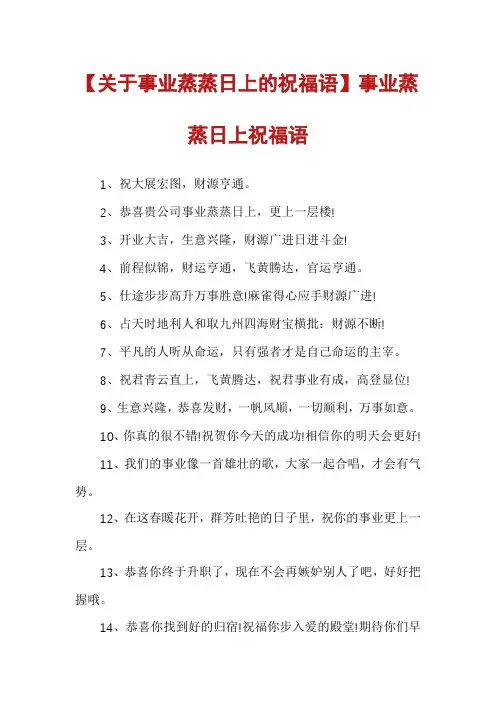 【关于事业蒸蒸日上的祝福语】事业蒸蒸日上祝福语

1、祝大展宏图，财源亨通。

2、恭喜贵公司事业蒸蒸日上，更上一层楼!

3、开业大吉，生意兴隆，财源广进日进斗金!

4、前程似锦，财运亨通，飞黄腾达，官运亨通。

5、仕途步步高升万事胜意!麻雀得心应手财源广进!

6、占天时地利人和取九州四海财宝横批：财源不断!

7、平凡的人听从命运，只有强者才是自己命运的主宰。

8、祝君青云直上，飞黄腾达，祝君事业有成，高登显位!

9、生意兴隆，恭喜发财，一帆风顺，一切顺利，万事如意。

10、你真的很不错!祝贺你今天的成功!相信你的明天会更好!

11、我们的事业像一首雄壮的歌，大家一起合唱，才会有气势。

12、在这春暖花开，群芳吐艳的日子里，祝你的事业更上一层。

13、恭喜你终于升职了，现在不会再嫉妒别人了吧，好好把握哦。

14、恭喜你找到好的归宿!祝福你步入爱的殿堂!期待你们早